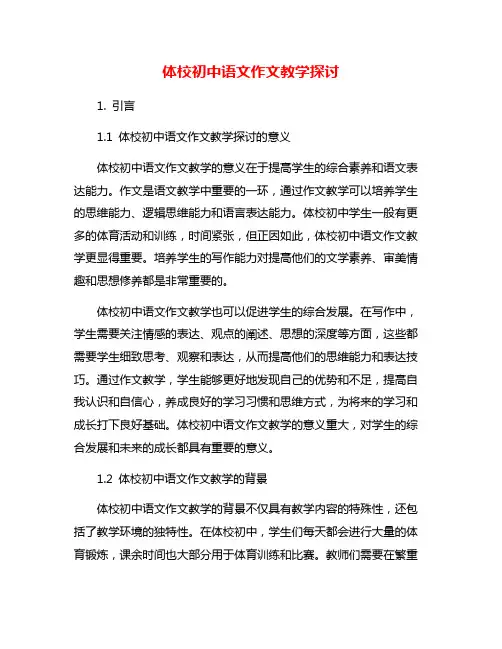 体校初中语文作文教学探讨

1. 引言

1.1 体校初中语文作文教学探讨的意义

体校初中语文作文教学的意义在于提高学生的综合素养和语文表达能力。作文是语文教学中重要的一环，通过作文教学可以培养学生的思维能力、逻辑思维能力和语言表达能力。体校初中学生一般有更多的体育活动和训练，时间紧张，但正因如此，体校初中语文作文教学更显得重要。培养学生的写作能力对提高他们的文学素养、审美情趣和思想修养都是非常重要的。

体校初中语文作文教学也可以促进学生的综合发展。在写作中，学生需要关注情感的表达、观点的阐述、思想的深度等方面，这些都需要学生细致思考、观察和表达，从而提高他们的思维能力和表达技巧。通过作文教学，学生能够更好地发现自己的优势和不足，提高自我认识和自信心，养成良好的学习习惯和思维方式，为将来的学习和成长打下良好基础。体校初中语文作文教学的意义重大，对学生的综合发展和未来的成长都具有重要的意义。

1.2 体校初中语文作文教学的背景

体校初中语文作文教学的背景不仅具有教学内容的特殊性，还包括了教学环境的独特性。在体校初中，学生们每天都会进行大量的体育锻炼，课余时间也大部分用于体育训练和比赛。教师们需要在繁重